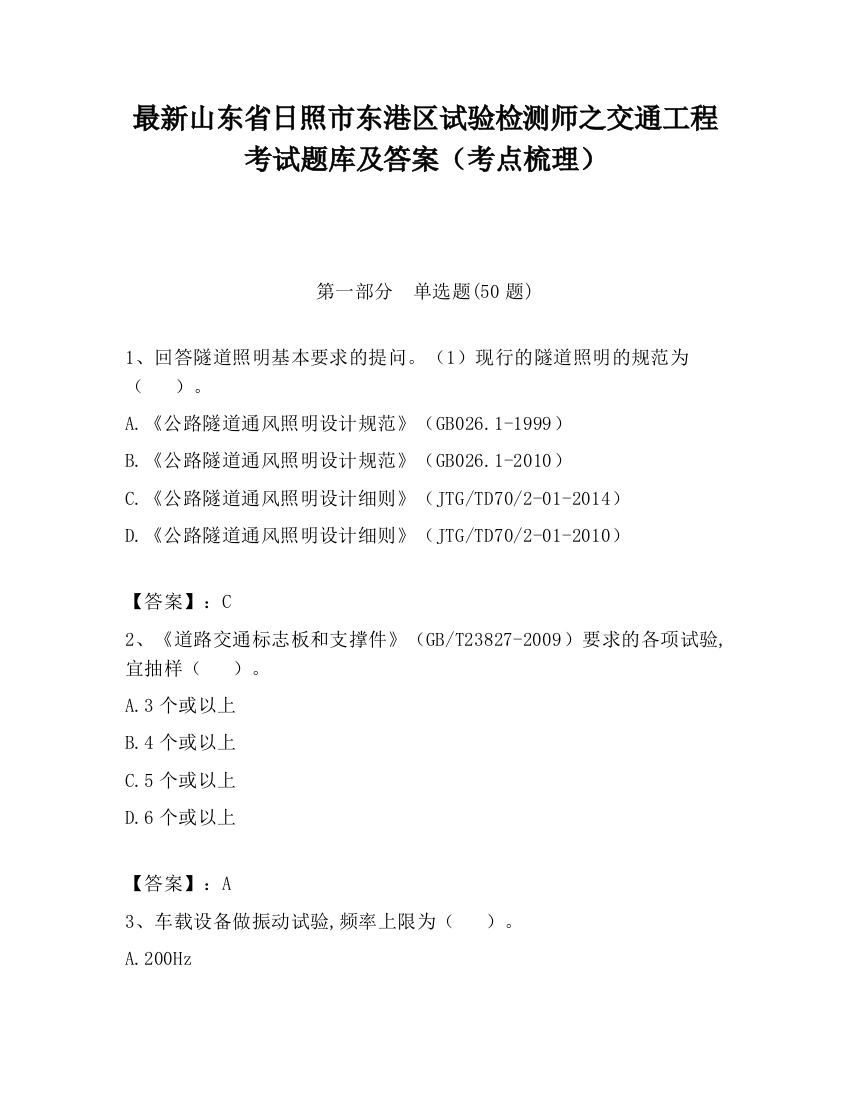 最新山东省日照市东港区试验检测师之交通工程考试题库及答案（考点梳理）

第一部分　单选题(50 题)

1、回答隧道照明基本要求的提问。（1）现行的隧道照明的规范为（　　）。

A.《公路隧道通风照明设计规范》（GB026.1-1999）

B.《公路隧道通风照明设计规范》（GB026.1-2010）

C.《公路隧道通风照明设计细则》（JTG/TD70/2-01-2014）

D.《公路隧道通风照明设计细则》（JTG/TD70/2-01-2010）

【答案】：C

2、《道路交通标志板和支撑件》（GB/T23827-2009）要求的各项试验,宜抽样（　　）。

A.3 个或以上

B.4 个或以上

C.5 个或以上

D.6 个或以上

【答案】：A

3、车载设备做振动试验,频率上限为（　　）。

A.200Hz